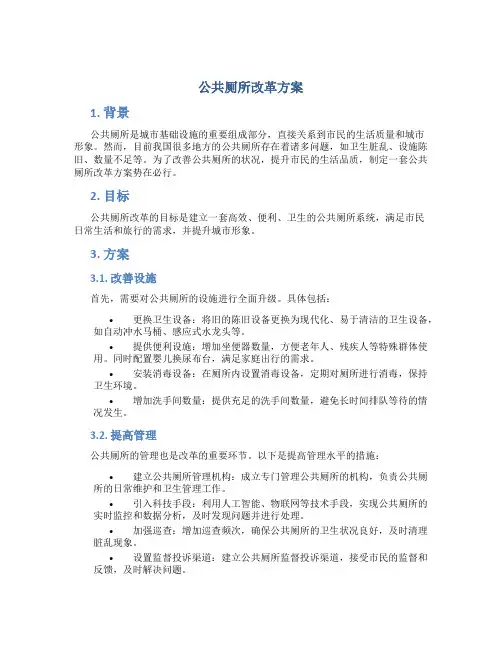 公共厕所改革方案

1. 背景

公共厕所是城市基础设施的重要组成部分，直接关系到市民的生活质量和城市形象。然而，目前我国很多地方的公共厕所存在着诸多问题，如卫生脏乱、设施陈旧、数量不足等。为了改善公共厕所的状况，提升市民的生活品质，制定一套公共厕所改革方案势在必行。

2. 目标

公共厕所改革的目标是建立一套高效、便利、卫生的公共厕所系统，满足市民日常生活和旅行的需求，并提升城市形象。

3. 方案

3.1. 改善设施

首先，需要对公共厕所的设施进行全面升级。具体包括：

• 更换卫生设备：将旧的陈旧设备更换为现代化、易于清洁的卫生设备，如自动冲水马桶、感应式水龙头等。

• 提供便利设施：增加坐便器数量，方便老年人、残疾人等特殊群体使用。同时配置婴儿换尿布台，满足家庭出行的需求。

• 安装消毒设备：在厕所内设置消毒设备，定期对厕所进行消毒，保持卫生环境。

• 增加洗手间数量：提供充足的洗手间数量，避免长时间排队等待的情况发生。

3.2. 提高管理

公共厕所的管理也是改革的重要环节。以下是提高管理水平的措施：

• 建立公共厕所管理机构：成立专门管理公共厕所的机构，负责公共厕所的日常维护和卫生管理工作。

• 引入科技手段：利用人工智能、物联网等技术手段，实现公共厕所的实时监控和数据分析，及时发现问题并进行处理。

• 加强巡查：增加巡查频次，确保公共厕所的卫生状况良好，及时清理脏乱现象。

• 设置监督投诉渠道：建立公共厕所监督投诉渠道，接受市民的监督和反馈，及时解决问题。